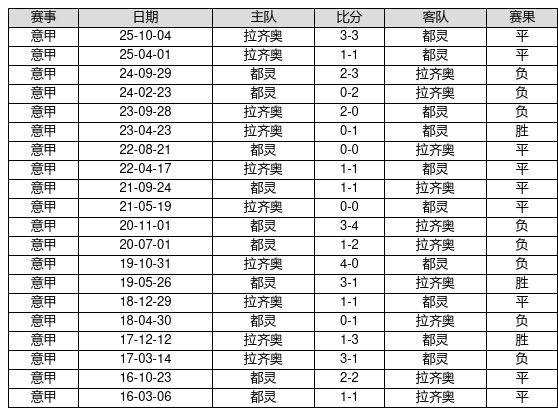 | 赛事 | 日期 | 主队 | 比分 | 客队 | 赛果 |
|---|---|---|---|---|---|
| 意甲 | 25-10-04 | 拉齐奥 | 3-3 | 都灵 | 平 |
| 意甲 | 25-04-01 | 拉齐奥 | 1-1 | 都灵 | 平 |
| 意甲 | 24-09-29 | 都灵 | 2-3 | 拉齐奥 | 负 |
| 意甲 | 24-02-23 | 都灵 | 0-2 | 拉齐奥 | 负 |
| 意甲 | 23-09-28 | 拉齐奥 | 2-0 | 都灵 | 负 |
| 意甲 | 23-04-23 | 拉齐奥 | 0-1 | 都灵 | 胜 |
| 意甲 | 22-08-21 | 都灵 | 0-0 | 拉齐奥 | 平 |
| 意甲 | 22-04-17 | 拉齐奥 | 1-1 | 都灵 | 平 |
| 意甲 | 21-09-24 | 都灵 | 1-1 | 拉齐奥 | 平 |
| 意甲 | 21-05-19 | 拉齐奥 | 0-0 | 都灵 | 平 |
| 意甲 | 20-11-01 | 都灵 | 3-4 | 拉齐奥 | 负 |
| 意甲 | 20-07-01 | 都灵 | 1-2 | 拉齐奥 | 负 |
| 意甲 | 19-10-31 | 拉齐奥 | 4-0 | 都灵 | 负 |
| 意甲 | 19-05-26 | 都灵 | 3-1 | 拉齐奥 | 胜 |
| 意甲 | 18-12-29 | 拉齐奥 | 1-1 | 都灵 | 平 |
| 意甲 | 18-04-30 | 都灵 | 0-1 | 拉齐奥 | 负 |
| 意甲 | 17-12-12 | 拉齐奥 | 1-3 | 都灵 | 胜 |
| 意甲 | 17-03-14 | 拉齐奥 | 3-1 | 都灵 | 负 |
| 意甲 | 16-10-23 | 都灵 | 2-2 | 拉齐奥 | 平 |
| 意甲 | 16-03-06 | 都灵 | 1-1 | 拉齐奥 | 平 |